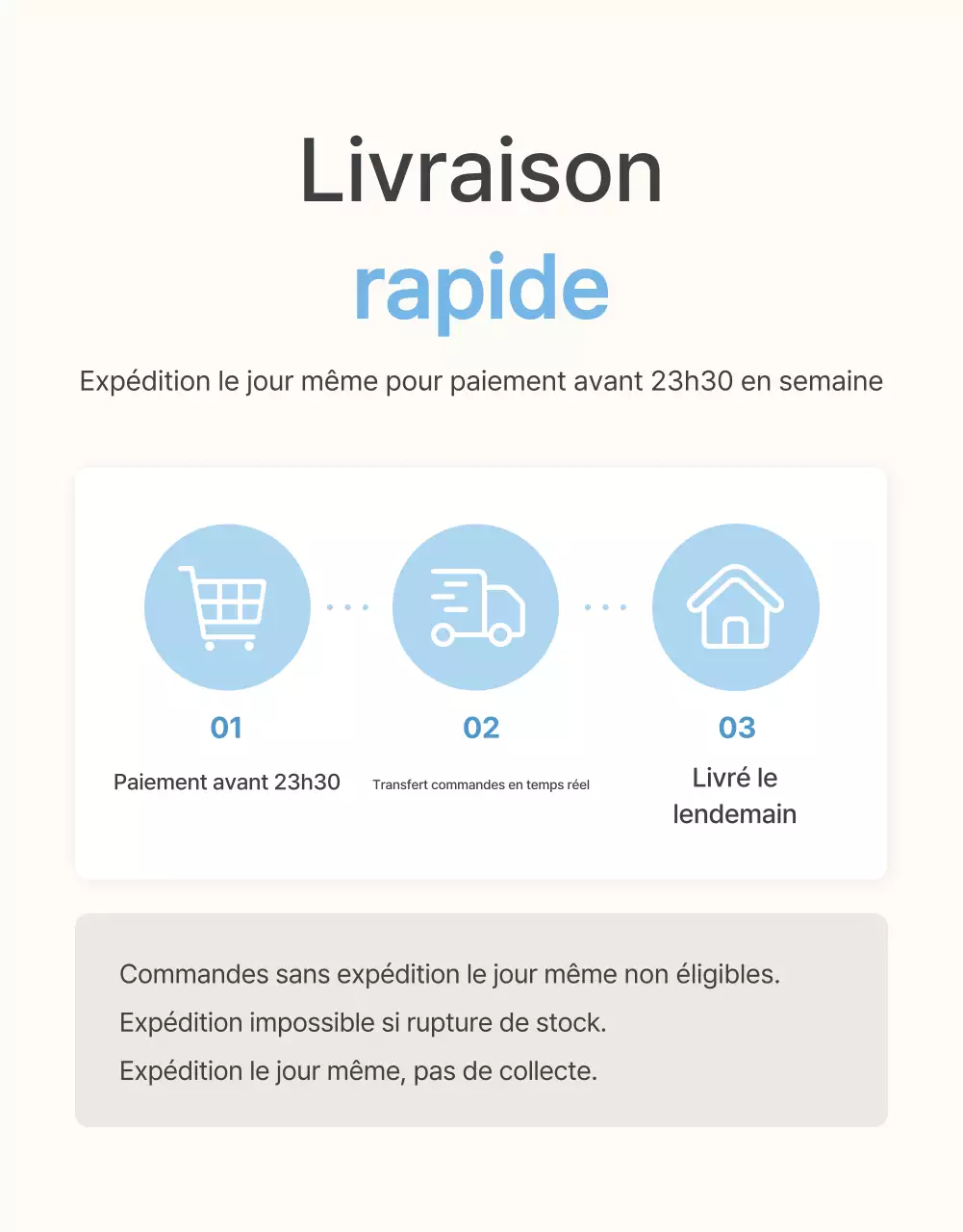 Livraison
rapide

Expédition le jour même pour paiement avant 23h30 en semaine

01
Paiement avant 23h30

02
Transfert commandes en temps réel

03
Livré le lendemain

Commandes sans expédition le jour même non éligibles.
Expédition impossible si rupture de stock.
Expédition le jour même, pas de collecte.